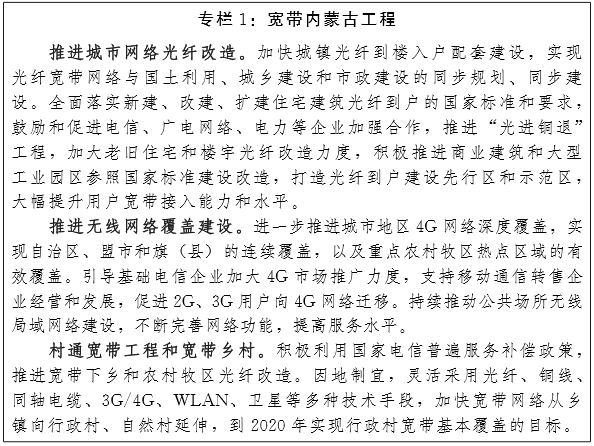 专栏 1：宽带内蒙古工程

推进城市网络光纤改造。加快城镇光纤到楼入户配套建设，实现光纤宽带网络与国土利用、城乡建设和市政建设的同步规划、同步建设。全面落实新建、改建、扩建住宅建筑光纤到户的国家标准和要求，鼓励和促进电信、广电网络、电力等企业加强合作，推进“光进铜退”工程，加大老旧住宅和楼宇光纤改造力度，积极推进商业建筑和大型工业园区参照国家标准建设改造，打造光纤到户建设先行区和示范区，大幅提升用户宽带接入能力和水平。

推进无线网络覆盖建设。进一步推进城市地区 4G 网络深度覆盖，实现自治区、盟市和旗（县）的连续覆盖，以及重点农村牧区热点区域的有效覆盖。引导基础电信企业加大 4G 市场推广力度，支持移动通信转售企业经营和发展，促进 2G、3G 用户向 4G 网络迁移。持续推动公共场所无线局域网络建设，不断完善网络功能，提高服务水平。

村通宽带工程和宽带乡村。积极利用国家电信普遍服务补偿政策，推进宽带下乡和农村牧区光纤改造。因地制宜，灵活采用光纤、铜线、同轴电缆、3G/4G、WLAN、卫星等多种技术手段，加快宽带网络从乡镇向行政村、自然村延伸，到 2020 年实现行政村宽带基本覆盖的目标。